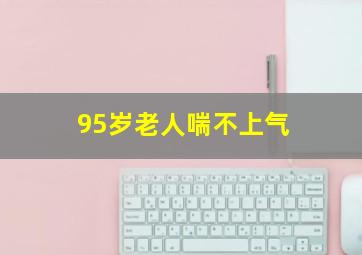 95岁老人喘不上气